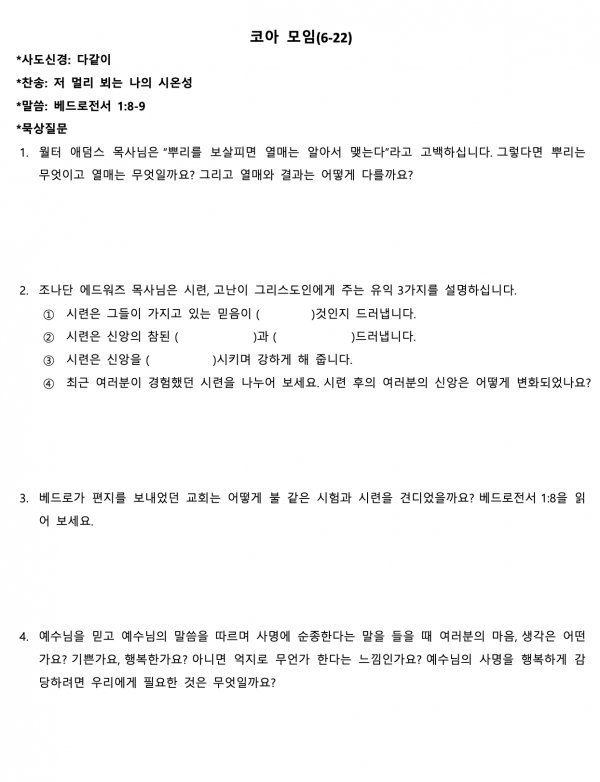 코아 모임(6-22)

*사도신경: 다같이

*찬송: 저 멀리 뵈는 나의 시온성

*말씀: 베드로전서 1:8-9

*묵상질문

1. 월터 애덤스 목사님은 "뿌리를 보살피면 열매는 알아서 맺는다"라고 고백하십니다. 그렇다면 뿌리는 무엇이고 열매는 무엇일까요? 그리고 열매와 결과는 어떻게 다를까요?

2. 조나단 에드워즈 목사님은 시련, 고난이 그리스도인에게 주는 유익 3가지를 설명하십니다.

① 시련은 그들이 가지고 있는 믿음이 ( )것인지 드러냅니다.

② 시련은 신앙의 참된 ( )과 ( )드러냅니다.

③ 시련은 신앙을 ( )시키며 강하게 해 줍니다.

④ 최근 여러분이 경험했던 시련을 나누어 보세요. 시련 후의 여러분의 신앙은 어떻게 변화되었나요?

3. 베드로가 편지를 보내었던 교회는 어떻게 불 같은 시험과 시련을 견디었을까요? 베드로전서 1:8을 읽어 보세요.

4. 예수님을 믿고 예수님의 말씀을 따르며 사명에 순종한다는 말을 들을 때 여러분의 마음, 생각은 어떤가요? 기쁜가요, 행복한가요? 아니면 억지로 무언가 한다는 느낌인가요? 예수님의 사명을 행복하게 감당하려면 우리에게 필요한 것은 무엇일까요?